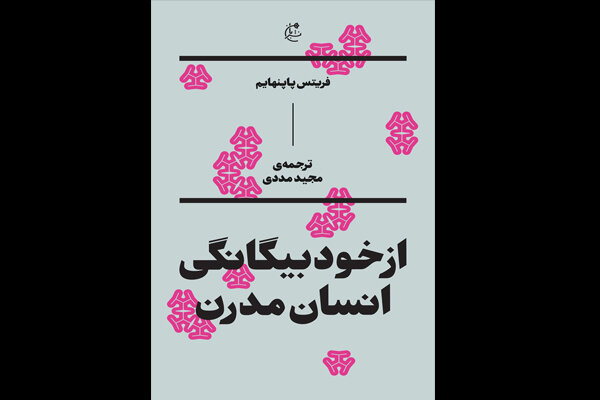 فریتس پاپنهایم

ترجمه‌ی
مجید مددی

ازخودبیگانگی
انسان مدرن